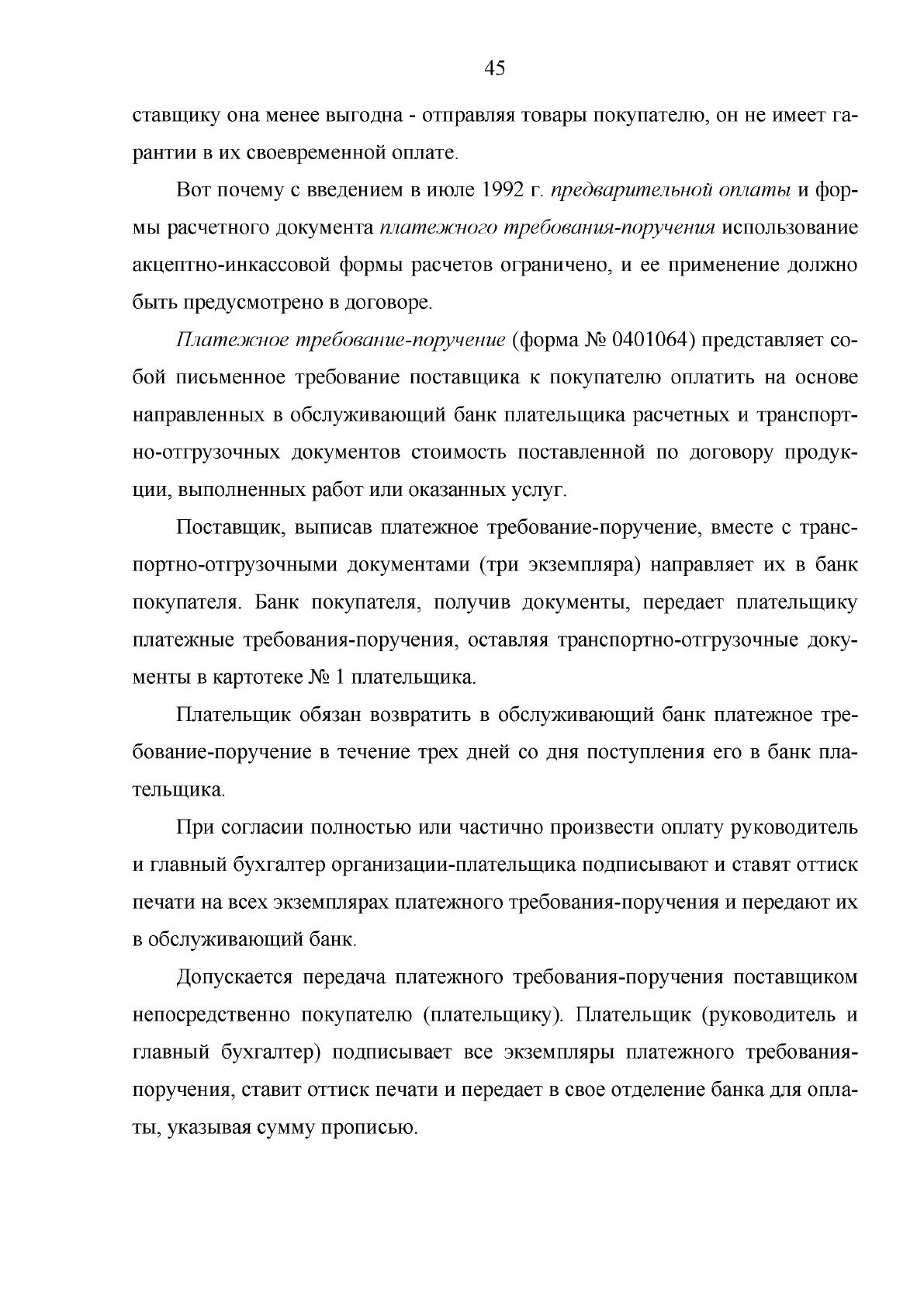 45

ставщику она менее выгодна - отправляя товары покупателю, он не имеет гарантии в их своевременной оплате.

Вот почему с введением в июле 1992 г. предварительной оплаты и формы расчетного документа платежного требования-поручения использование акцептно-инкассовой формы расчетов ограничено, и ее применение должно быть предусмотрено в договоре.

Платежное требование-поручение (форма № 0401064) представляет собой письменное требование поставщика к покупателю оплатить на основе направленных в обслуживающий банк плательщика расчетных и транспортно-отгрузочных документов стоимость поставленной по договору продукции, выполненных работ или оказанных услуг.

Поставщик, выписав платежное требование-поручение, вместе с транспортно-отгрузочными документами (три экземпляра) направляет их в банк покупателя. Банк покупателя, получив документы, передает плательщику платежные требования-поручения, оставляя транспортно-отгрузочные документы в картотеке № 1 плательщика.

Плательщик обязан возвратить в обслуживающий банк платежное требование-поручение в течение трех дней со дня поступления его в банк плательщика.

При согласии полностью или частично произвести оплату руководитель и главный бухгалтер организации-плательщика подписывают и ставят оттиск печати на всех экземплярах платежного требования-поручения и передают их в обслуживающий банк.

Допускается передача платежного требования-поручения поставщиком непосредственно покупателю (плательщику). Плательщик (руководитель и главный бухгалтер) подписывает все экземпляры платежного требования-поручения, ставит оттиск печати и передает в свое отделение банка для оплаты, указывая сумму прописью.